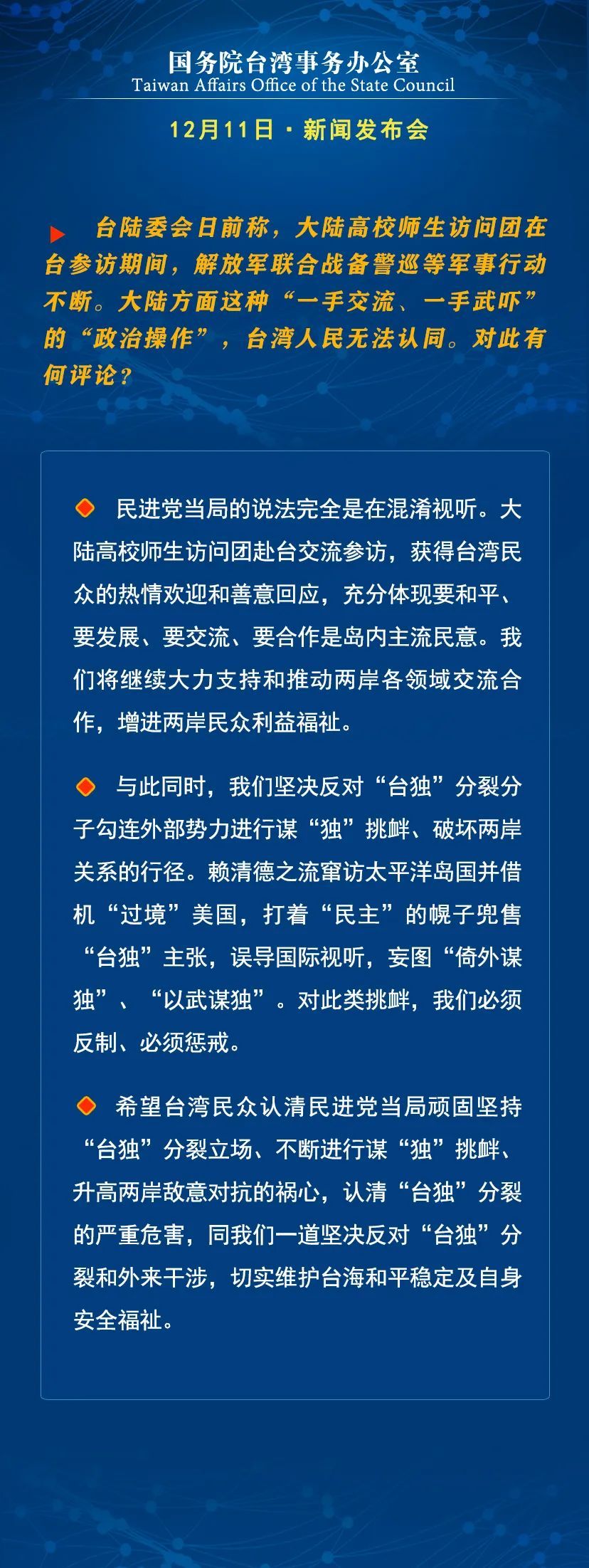 国务院台湾事务办公室
Taiwan Affairs Office of the State Council

12月11日 · 新闻发布会

台陆委会日前称，大陆高校师生访问团在台参访期间，解放军联合战备警巡等军事行动不断。大陆方面这种“一手交流、一手武吓”的“政治操作”，台湾人民无法认同。对此有何评论？

民进党当局的说法完全是在混淆视听。大陆高校师生访问团赴台交流参访，获得台湾民众的热情欢迎和善意回应，充分体现要和平、要发展、要交流、要合作是岛内主流民意。我们将继续大力支持和推动两岸各领域交流合作，增进两岸民众利益福祉。

与此同时，我们坚决反对“台独”分裂分子勾连外部势力进行谋“独”挑衅、破坏两岸关系的行径。赖清德之流窜访太平洋岛国并借机“过境”美国，打着“民主”的幌子兜售“台独”主张，误导国际视听，妄图“倚外谋独”、“以武谋独”。对此类挑衅，我们必须反制、必须惩戒。

希望台湾民众认清民进党当局顽固坚持“台独”分裂立场、不断进行谋“独”挑衅、升高两岸敌意对抗的祸心，认清“台独”分裂的严重危害，同我们一道坚决反对“台独”分裂和外来干涉，切实维护台海和平稳定及自身安全福祉。